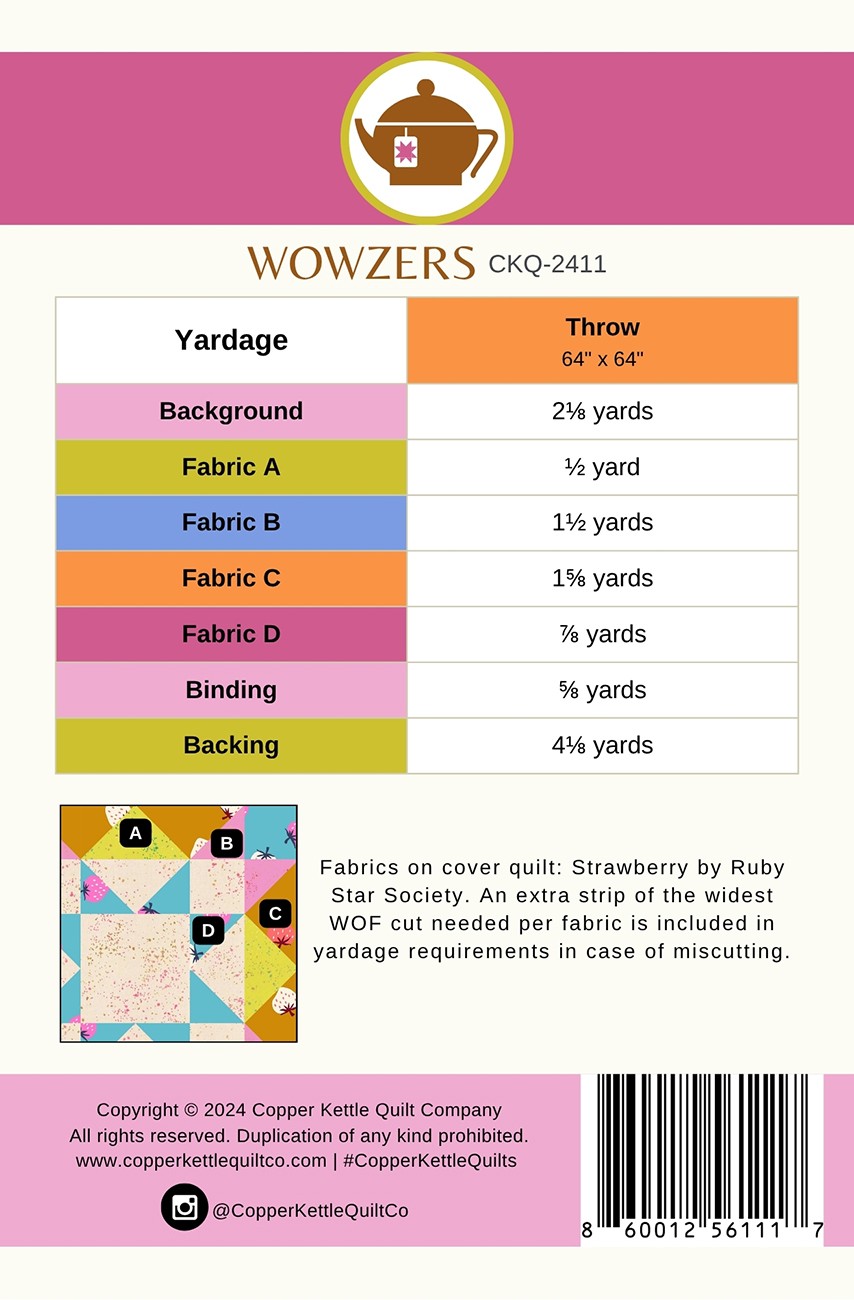 WOWZERS CKQ-2411

| Yardage | Throw 64" x 64" |
|---|---|
| Background | 2⅛ yards |
| Fabric A | ½ yard |
| Fabric B | 1½ yards |
| Fabric C | 1⅝ yards |
| Fabric D | ⅞ yards |
| Binding | ⅝ yards |
| Backing | 4⅛ yards |

A
B
C
D

Fabrics on cover quilt: Strawberry by Ruby Star Society. An extra strip of the widest WOF cut needed per fabric is included in yardage requirements in case of miscutting.

Copyright © 2024 Copper Kettle Quilt Company
All rights reserved. Duplication of any kind prohibited.
www.copperkettlequiltco.com | #CopperKettleQuilts

@CopperKettleQuiltCo

8 60012 56111 7